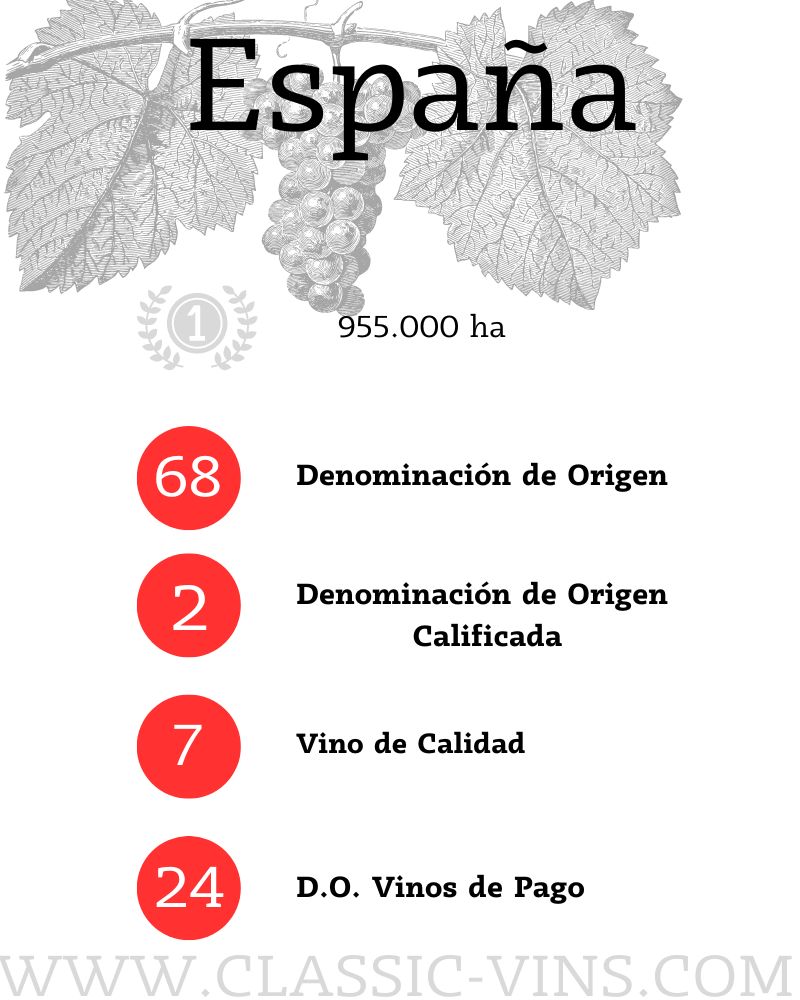 España

1

955.000 ha

68 Denominación de Origen

2 Denominación de Origen Calificada

7 Vino de Calidad

24 D.O. Vinos de Pago

WWW.CLASSIC-VINS.COM